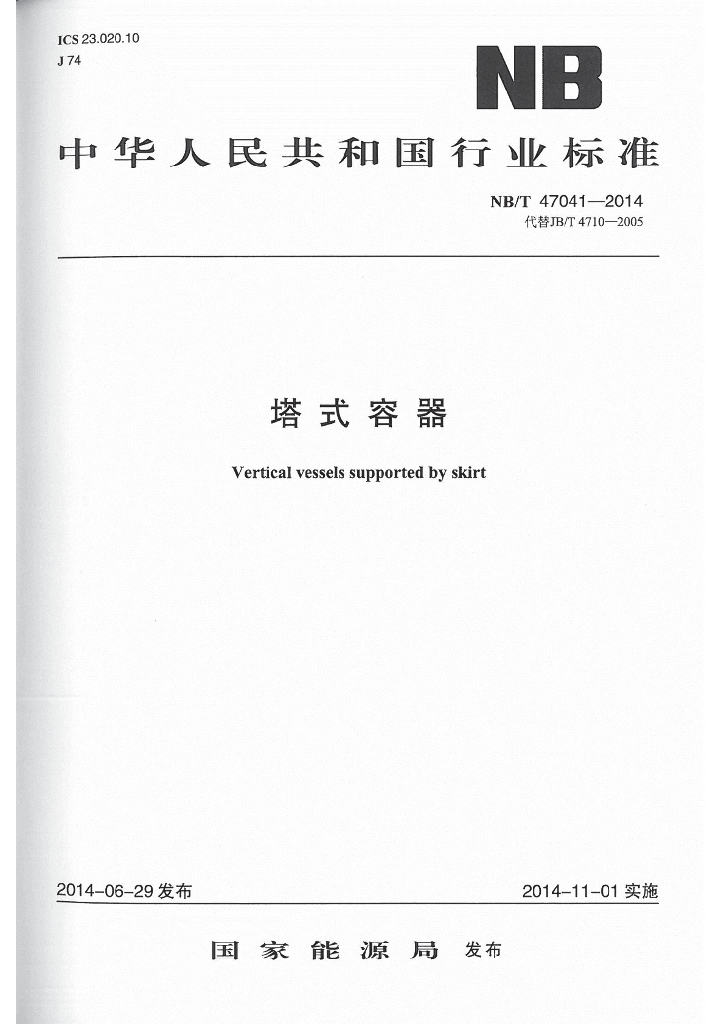 ICS 23.020.10
J 74

NB

中华人民共和国行业标准

NB/T 47041—2014
代替JB/T 4710—2005

塔式容器

Vertical vessels supported by skirt

2014-06-29发布 2014-11-01实施

国家能源局 发布